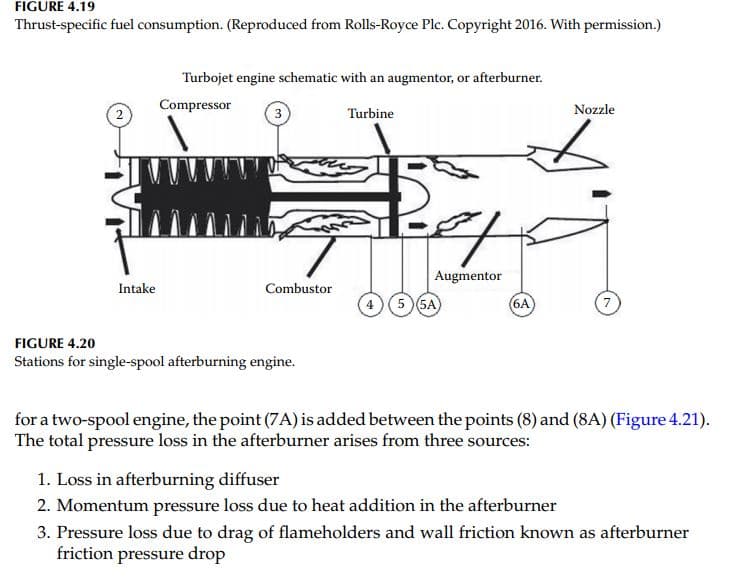 FIGURE 4.19
Thrust-specific fuel consumption. (Reproduced from Rolls-Royce Plc. Copyright 2016. With permission.)

Turbojet engine schematic with an augmentor, or afterburner.

2
Compressor
3
Turbine
Nozzle
Intake
Combustor
Augmentor
4
5
5A
6A
7

FIGURE 4.20
Stations for single-spool afterburning engine.

for a two-spool engine, the point (7A) is added between the points (8) and (8A) (Figure 4.21). The total pressure loss in the afterburner arises from three sources:

1. Loss in afterburning diffuser
2. Momentum pressure loss due to heat addition in the afterburner
3. Pressure loss due to drag of flameholders and wall friction known as afterburner friction pressure drop